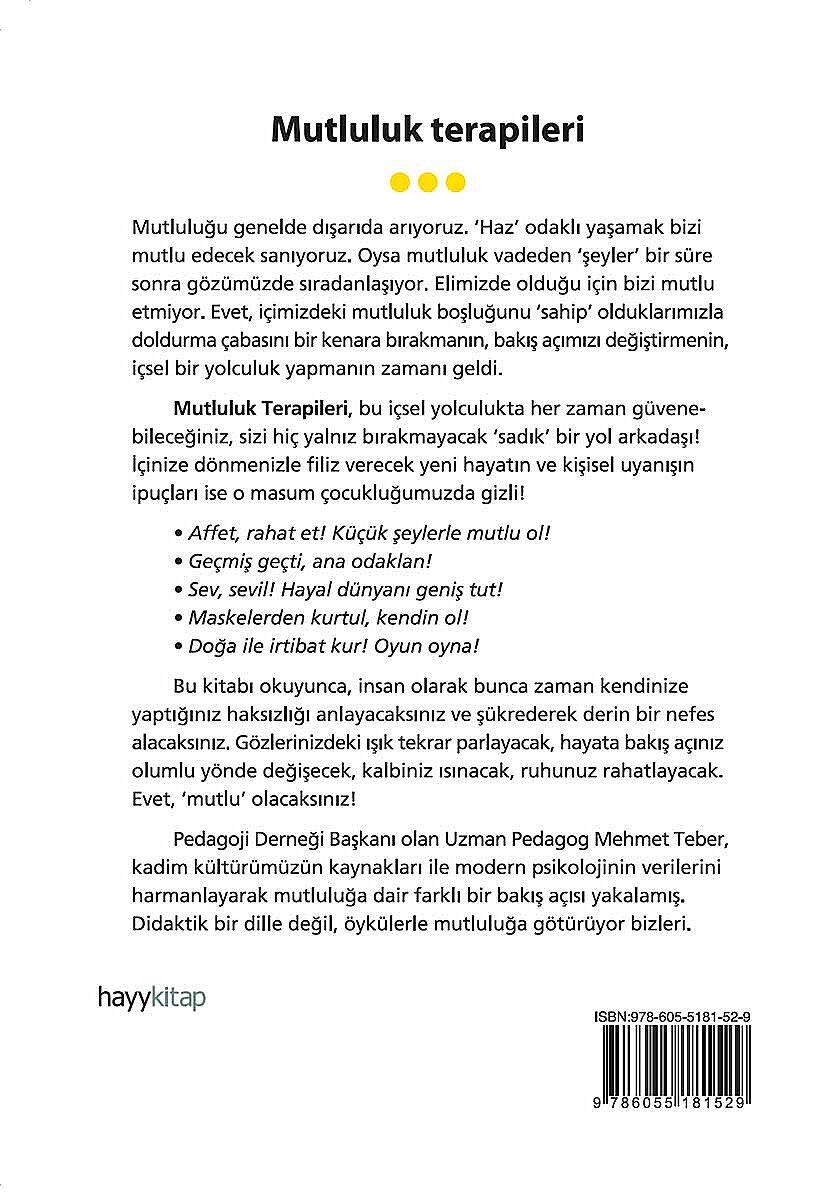 Mutluluk terapileri

Mutluluğu genelde dışarıda arıyoruz. 'Haz' odaklı yaşamak bizi mutlu edecek sanıyoruz. Oysa mutluluk vadeden 'şeyler' bir süre sonra gözümüzde sıradanlaşıyor. Elimizde olduğu için bizi mutlu etmiyor. Evet, içimizdeki mutluluk boşluğunu 'sahip' olduklarımızla doldurma çabasını bir kenara bırakmanın, bakış açımızı değiştirmenin, içsel bir yolculuk yapmanın zamanı geldi.

Mutluluk Terapileri, bu içsel yolculukta her zaman güvenebileceğiniz, sizi hiç yalnız bırakmayacak 'sadık' bir yol arkadaşı! İçinize dönmenizle filiz verecek yeni hayatın ve kişisel uyanışın ipuçları ise o masum çocukluğumuzda gizli!

• Affet, rahat et! Küçük şeylerle mutlu ol!
• Geçmiş geçti, ana odaklan!
• Sev, sevil! Hayal dünyanı geniş tut!
• Maskelerden kurtul, kendin ol!
• Doğa ile irtibat kur! Oyun oyna!

Bu kitabı okuyunca, insan olarak bunca zaman kendinize yaptığınız haksızlığı anlayacaksınız ve şükrederek derin bir nefes alacaksınız. Gözlerinizdeki ışık tekrar parlayacak, hayata bakış açınız olumlu yönde değişecek, kalbiniz ısınacak, ruhunuz rahatlayacak. Evet, 'mutlu' olacaksınız!

Pedagoji Derneği Başkanı olan Uzman Pedagog Mehmet Teber, kadim kültürümüzün kaynakları ile modern psikolojinin verilerini harmanlayarak mutluluğa dair farklı bir bakış açısı yakalamış. Didaktik bir dille değil, öykülerle mutluluğa götürüyor bizleri.

hayykitap

ISBN:978-605-5181-52-9
9 786055 181529